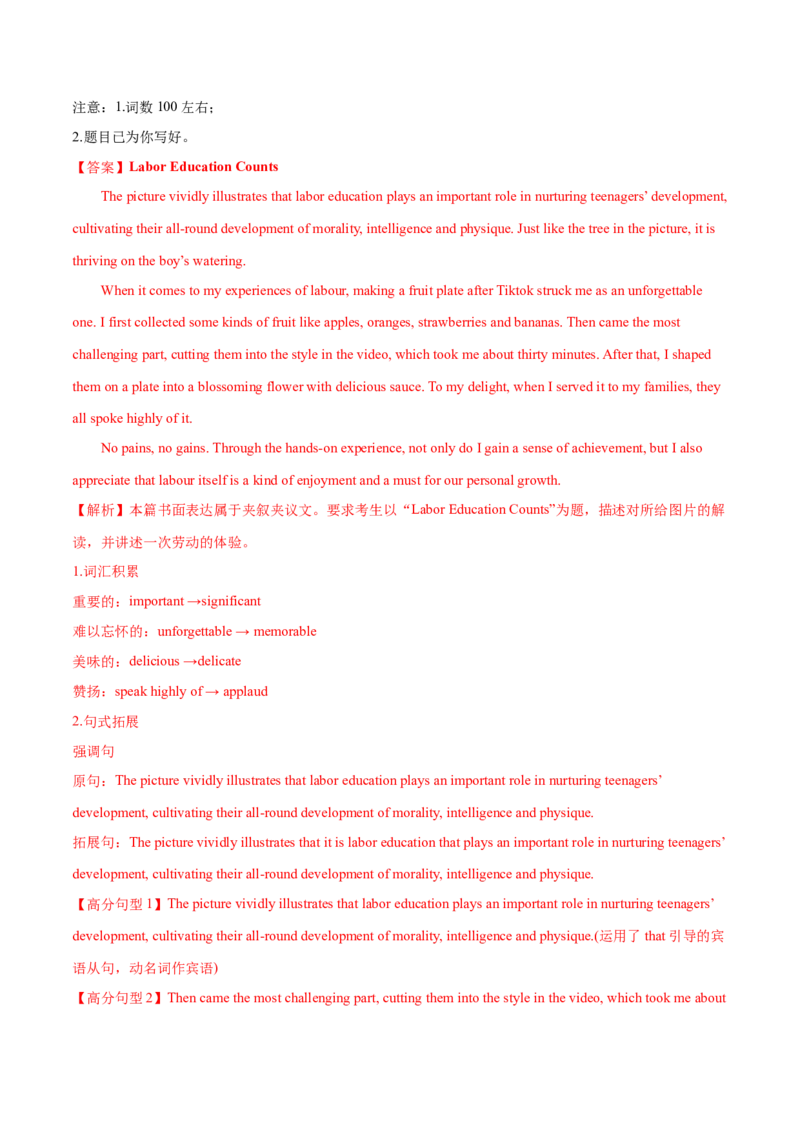 注意：1.词数 100 左右；
2.题目已为你写好。
【答案】Labor Education Counts

The picture vividly illustrates that labor education plays an important role in nurturing teenagers' development, cultivating their all-round development of morality, intelligence and physique. Just like the tree in the picture, it is thriving on the boy's watering.

When it comes to my experiences of labour, making a fruit plate after Tiktok struck me as an unforgettable one. I first collected some kinds of fruit like apples, oranges, strawberries and bananas. Then came the most challenging part, cutting them into the style in the video, which took me about thirty minutes. After that, I shaped them on a plate into a blossoming flower with delicious sauce. To my delight, when I served it to my families, they all spoke highly of it.

No pains, no gains. Through the hands-on experience, not only do I gain a sense of achievement, but I also appreciate that labour itself is a kind of enjoyment and a must for our personal growth.
【解析】本篇书面表达属于夹叙夹议文。要求考生以"Labor Education Counts"为题，描述对所给图片的解读，并讲述一次劳动的体验。
1.词汇积累
重要的：important →significant
难以忘怀的：unforgettable → memorable
美味的：delicious →delicate
赞扬：speak highly of → applaud
2.句式拓展
强调句
原句：The picture vividly illustrates that labor education plays an important role in nurturing teenagers' development, cultivating their all-round development of morality, intelligence and physique.
拓展句：The picture vividly illustrates that it is labor education that plays an important role in nurturing teenagers' development, cultivating their all-round development of morality, intelligence and physique.
【高分句型 1】The picture vividly illustrates that labor education plays an important role in nurturing teenagers' development, cultivating their all-round development of morality, intelligence and physique.(运用了 that 引导的宾语从句，动名词作宾语)
【高分句型 2】Then came the most challenging part, cutting them into the style in the video, which took me about